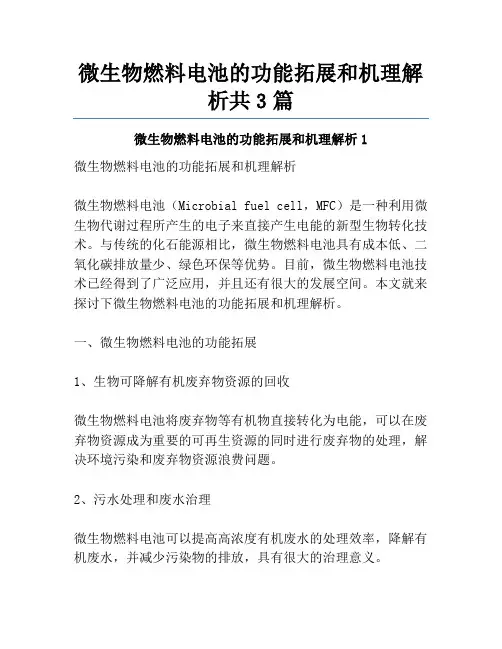 微生物燃料电池的功能拓展和机理解析共 3 篇

微生物燃料电池的功能拓展和机理解析 1

微生物燃料电池的功能拓展和机理解析

微生物燃料电池（Microbial fuel cell，MFC）是一种利用微生物代谢过程所产生的电子来直接产生电能的新型生物转化技术。与传统的化石能源相比，微生物燃料电池具有成本低、二氧化碳排放量少、绿色环保等优势。目前，微生物燃料电池技术已经得到了广泛应用，并且还有很大的发展空间。本文就来探讨下微生物燃料电池的功能拓展和机理解析。

一、微生物燃料电池的功能拓展

1、生物可降解有机废弃物资源的回收

微生物燃料电池将废弃物等有机物直接转化为电能，可以在废弃物资源成为重要的可再生资源的同时进行废弃物的处理，解决环境污染和废弃物资源浪费问题。

2、污水处理和废水治理

微生物燃料电池可以提高高浓度有机废水的处理效率，降解有机废水，并减少污染物的排放，具有很大的治理意义。